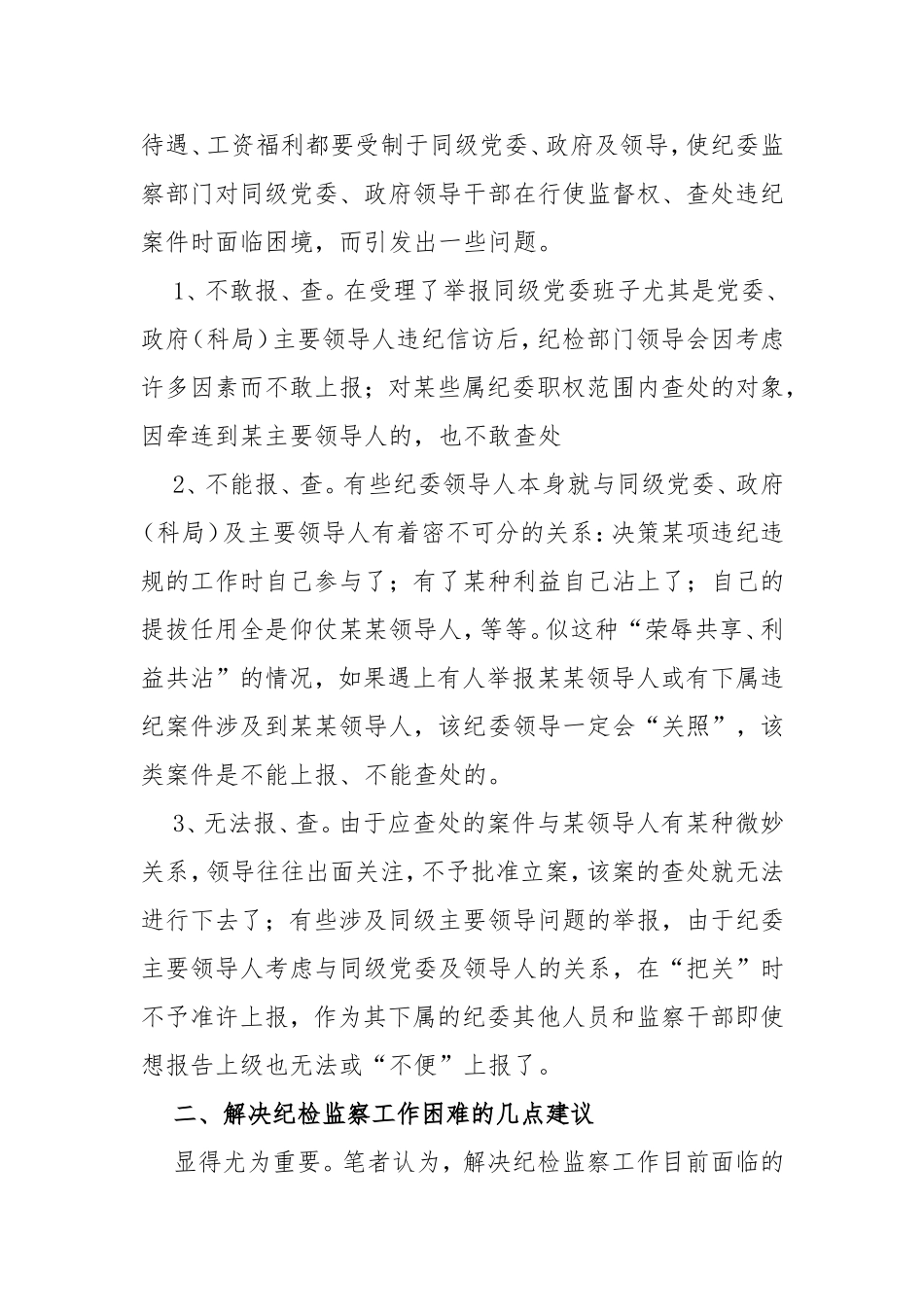 待遇、工资福利都要受制于同级党委、政府及领导，使纪委监察部门对同级党委、政府领导干部在行使监督权、查处违纪案件时面临困境，而引发出一些问题。

1、不敢报、查。在受理了举报同级党委班子尤其是党委、政府（科局）主要领导人违纪信访后，纪检部门领导会因考虑许多因素而不敢上报；对某些属纪委职权范围内查处的对象，因牵连到某主要领导人的，也不敢查处

2、不能报、查。有些纪委领导人本身就与同级党委、政府（科局）及主要领导人有着密不可分的关系：决策某项违纪违规的工作时自己参与了；有了某种利益自己沾上了；自己的提拔任用全是仰仗某某领导人，等等。似这种“荣辱共享、利益共沾”的情况，如果遇上有人举报某某领导人或有下属违纪案件涉及到某某领导人，该纪委领导一定会“关照”，该类案件是不能上报、不能查处的。

3、无法报、查。由于应查处的案件与某领导人有某种微妙关系，领导往往出面关注，不予批准立案，该案的查处就无法进行下去了；有些涉及同级主要领导问题的举报，由于纪委主要领导人考虑与同级党委及领导人的关系，在“把关”时不予准许上报，作为其下属的纪委其他人员和监察干部即使想报告上级也无法或“不便”上报了。

二、解决纪检监察工作困难的几点建议

显得尤为重要。笔者认为，解决纪检监察工作目前面临的